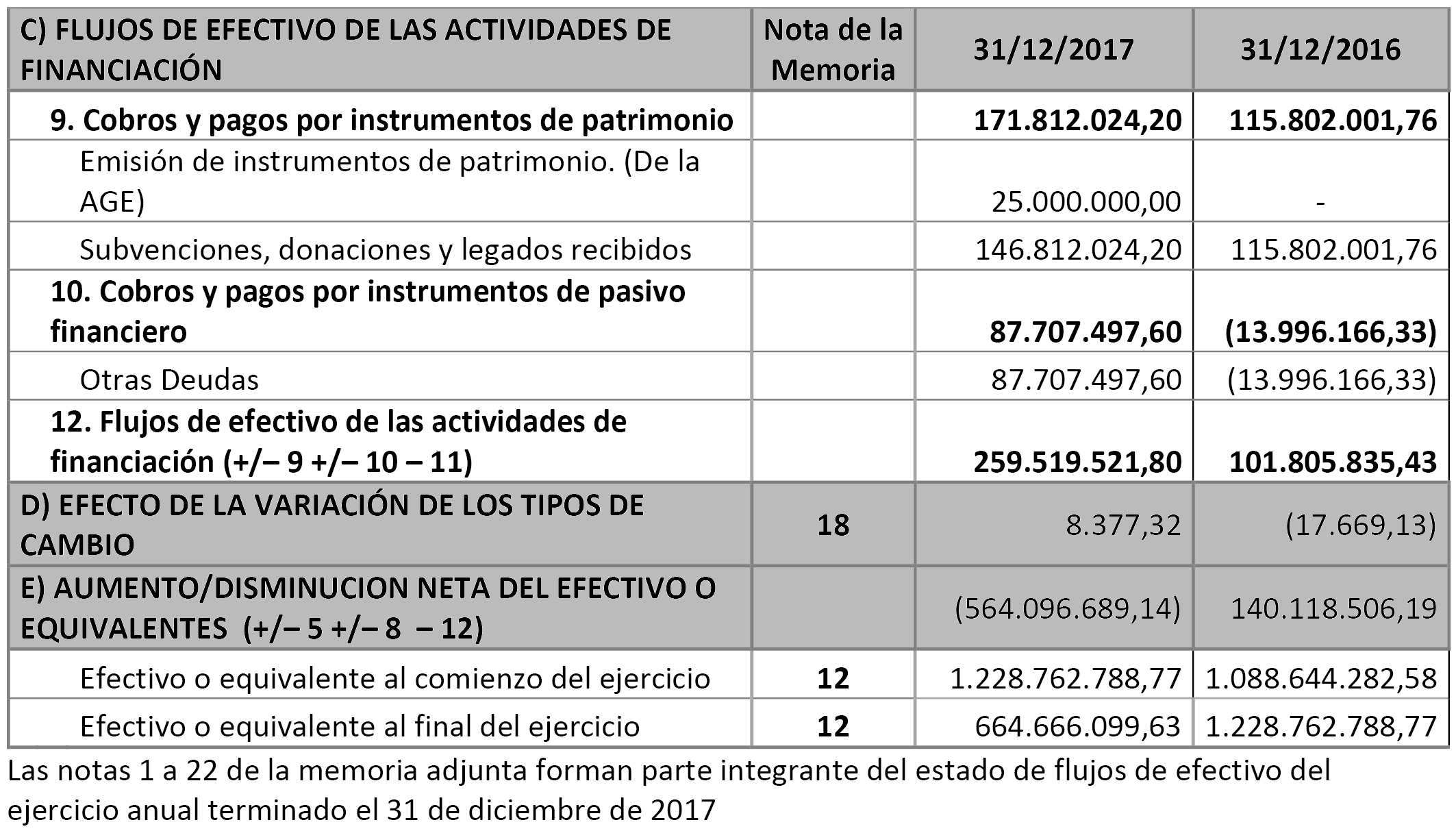 | C) FLUJOS DE EFECTIVO DE LAS ACTIVIDADES DE FINANCIACIÓN | Nota de la Memoria | 31/12/2017 | 31/12/2016 |
|---|---|---|---|
| **9. Cobros y pagos por instrumentos de patrimonio** | | **171.812.024,20** | **115.802.001,76** |
| Emisión de instrumentos de patrimonio. (De la AGE) | | 25.000.000,00 | - |
| Subvenciones, donaciones y legados recibidos | | 146.812.024,20 | 115.802.001,76 |
| **10. Cobros y pagos por instrumentos de pasivo financiero** | | **87.707.497,60** | **(13.996.166,33)** |
| Otras Deudas | | 87.707.497,60 | (13.996.166,33) |
| **12. Flujos de efectivo de las actividades de financiación (+/– 9 +/– 10 – 11)** | | **259.519.521,80** | **101.805.835,43** |
| D) EFECTO DE LA VARIACIÓN DE LOS TIPOS DE CAMBIO | **18** | 8.377,32 | (17.669,13) |
| E) AUMENTO/DISMINUCION NETA DEL EFECTIVO O EQUIVALENTES (+/– 5 +/– 8 – 12) | | (564.096.689,14) | 140.118.506,19 |
| Efectivo o equivalente al comienzo del ejercicio | **12** | 1.228.762.788,77 | 1.088.644.282,58 |
| Efectivo o equivalente al final del ejercicio | **12** | 664.666.099,63 | 1.228.762.788,77 |

Las notas 1 a 22 de la memoria adjunta forman parte integrante del estado de flujos de efectivo del ejercicio anual terminado el 31 de diciembre de 2017